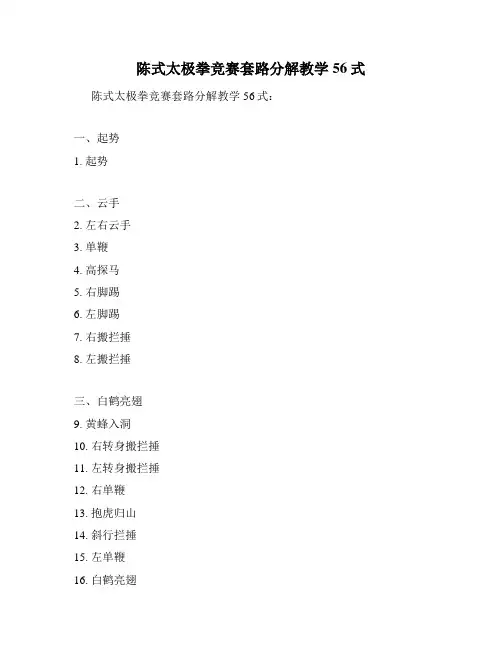 陈式太极拳竞赛套路分解教学 56 式

陈式太极拳竞赛套路分解教学 56 式：

一、起势

1. 起势

二、云手

2. 左右云手

3. 单鞭

4. 高探马

5. 右脚踢

6. 左脚踢

7. 右搬拦捶

8. 左搬拦捶

三、白鹤亮翅

9. 黄蜂入洞

10. 右转身搬拦捶

11. 左转身搬拦捶

12. 右单鞭

13. 抱虎归山

14. 斜行拦捶

15. 左单鞭

16. 白鹤亮翅